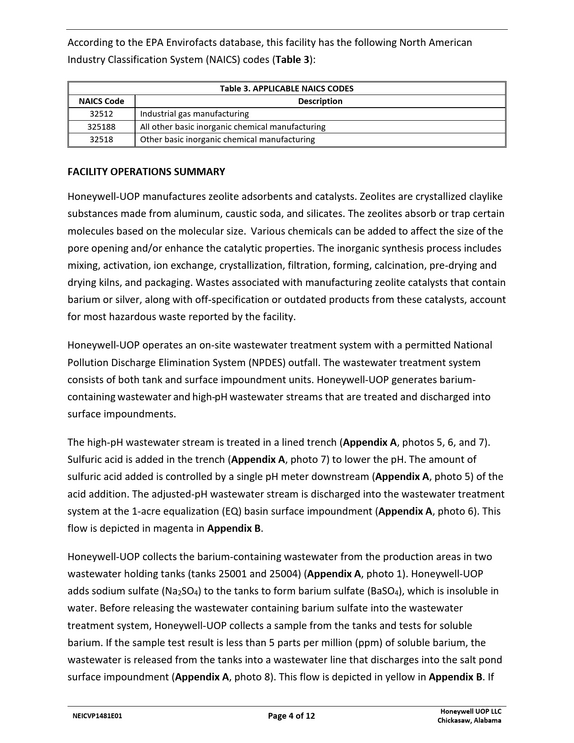 According to the EPA Envirofacts database, this facility has the following North American Industry Classification System (NAICS) codes (Table 3):

Table 3. APPLICABLE NAICS CODES

| NAICS Code | Description |
|---|---|
| 32512 | Industrial gas manufacturing |
| 325188 | All other basic inorganic chemical manufacturing |
| 32518 | Other basic inorganic chemical manufacturing |

FACILITY OPERATIONS SUMMARY

Honeywell-UOP manufactures zeolite adsorbents and catalysts. Zeolites are crystallized claylike substances made from aluminum, caustic soda, and silicates. The zeolites absorb or trap certain molecules based on the molecular size. Various chemicals can be added to affect the size of the pore opening and/or enhance the catalytic properties. The inorganic synthesis process includes mixing, activation, ion exchange, crystallization, filtration, forming, calcination, pre-drying and drying kilns, and packaging. Wastes associated with manufacturing zeolite catalysts that contain barium or silver, along with off-specification or outdated products from these catalysts, account for most hazardous waste reported by the facility.

Honeywell-UOP operates an on-site wastewater treatment system with a permitted National Pollution Discharge Elimination System (NPDES) outfall. The wastewater treatment system consists of both tank and surface impoundment units. Honeywell-UOP generates barium-containing wastewater and high-pH wastewater streams that are treated and discharged into surface impoundments.

The high-pH wastewater stream is treated in a lined trench (Appendix A, photos 5, 6, and 7). Sulfuric acid is added in the trench (Appendix A, photo 7) to lower the pH. The amount of sulfuric acid added is controlled by a single pH meter downstream (Appendix A, photo 5) of the acid addition. The adjusted-pH wastewater stream is discharged into the wastewater treatment system at the 1-acre equalization (EQ) basin surface impoundment (Appendix A, photo 6). This flow is depicted in magenta in Appendix B.

Honeywell-UOP collects the barium-containing wastewater from the production areas in two wastewater holding tanks (tanks 25001 and 25004) (Appendix A, photo 1). Honeywell-UOP adds sodium sulfate ($Na_2SO_4$) to the tanks to form barium sulfate ($BaSO_4$), which is insoluble in water. Before releasing the wastewater containing barium sulfate into the wastewater treatment system, Honeywell-UOP collects a sample from the tanks and tests for soluble barium. If the sample test result is less than 5 parts per million (ppm) of soluble barium, the wastewater is released from the tanks into a wastewater line that discharges into the salt pond surface impoundment (Appendix A, photo 8). This flow is depicted in yellow in Appendix B. If

NEICVP1481E01

Page 4 of 12

Honeywell UOP LLC
Chickasaw, Alabama